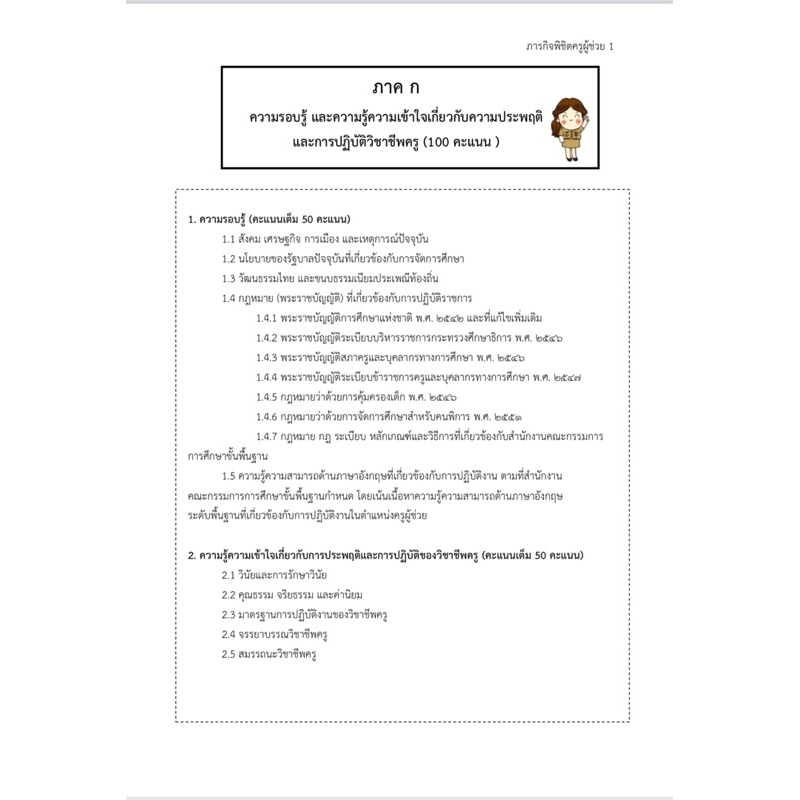 ภารกิจพิชิตครูผู้ช่วย 1

ภาค ก

ความรอบรู้ และความรู้ความเข้าใจเกี่ยวกับความประพฤติ
และการปฏิบัติวิชาชีพครู (100 คะแนน )

1. ความรอบรู้ (คะแนนเต็ม 50 คะแนน)

1.1 สังคม เศรษฐกิจ การเมือง และเหตุการณ์ปัจจุบัน

1.2 นโยบายของรัฐบาลปัจจุบันที่เกี่ยวข้องกับการจัดการศึกษา

1.3 วัฒนธรรมไทย และขนบธรรมเนียมประเพณีท้องถิ่น

1.4 กฎหมาย (พระราชบัญญัติ) ที่เกี่ยวข้องกับการปฏิบัติราชการ

1.4.1 พระราชบัญญัติการศึกษาแห่งชาติ พ.ศ. ๒๕๔๒ และที่แก้ไขเพิ่มเติม

1.4.2 พระราชบัญญัติระเบียบบริหารราชการกระทรวงศึกษาธิการ พ.ศ. ๒๕๔๖

1.4.3 พระราชบัญญัติสภาครูและบุคลากรทางการศึกษา พ.ศ. ๒๕๔๖

1.4.4 พระราชบัญญัติระเบียบข้าราชการครูและบุคลากรทางการศึกษา พ.ศ. ๒๕๔๗

1.4.5 กฎหมายว่าด้วยการคุ้มครองเด็ก พ.ศ. ๒๕๔๖

1.4.6 กฎหมายว่าด้วยการจัดการศึกษาสำหรับคนพิการ พ.ศ. ๒๕๕๑

1.4.7 กฎหมาย กฎ ระเบียบ หลักเกณฑ์และวิธีการที่เกี่ยวข้องกับสำนักงานคณะกรรมการการศึกษาขั้นพื้นฐาน

1.5 ความรู้ความสามารถด้านภาษาอังกฤษที่เกี่ยวข้องกับการปฏิบัติงาน ตามที่สำนักงานคณะกรรมการการศึกษาขั้นพื้นฐานกำหนด โดยเน้นเนื้อหาความรู้ความสามารถด้านภาษาอังกฤษระดับพื้นฐานที่เกี่ยวข้องกับการปฏิบัติงานในตำแหน่งครูผู้ช่วย

2. ความรู้ความเข้าใจเกี่ยวกับการประพฤติและการปฏิบัติของวิชาชีพครู (คะแนนเต็ม 50 คะแนน)

2.1 วินัยและการรักษาวินัย

2.2 คุณธรรม จริยธรรม และค่านิยม

2.3 มาตรฐานการปฏิบัติงานของวิชาชีพครู

2.4 จรรยาบรรณวิชาชีพครู

2.5 สมรรถนะวิชาชีพครู